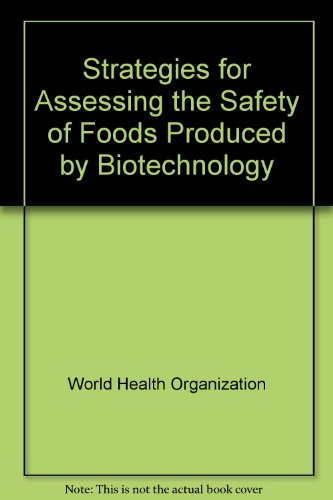 Strategies for Assessing the Safety of Foods Produced by Biotechnology

World Health Organization

Note: This is not the actual book cover